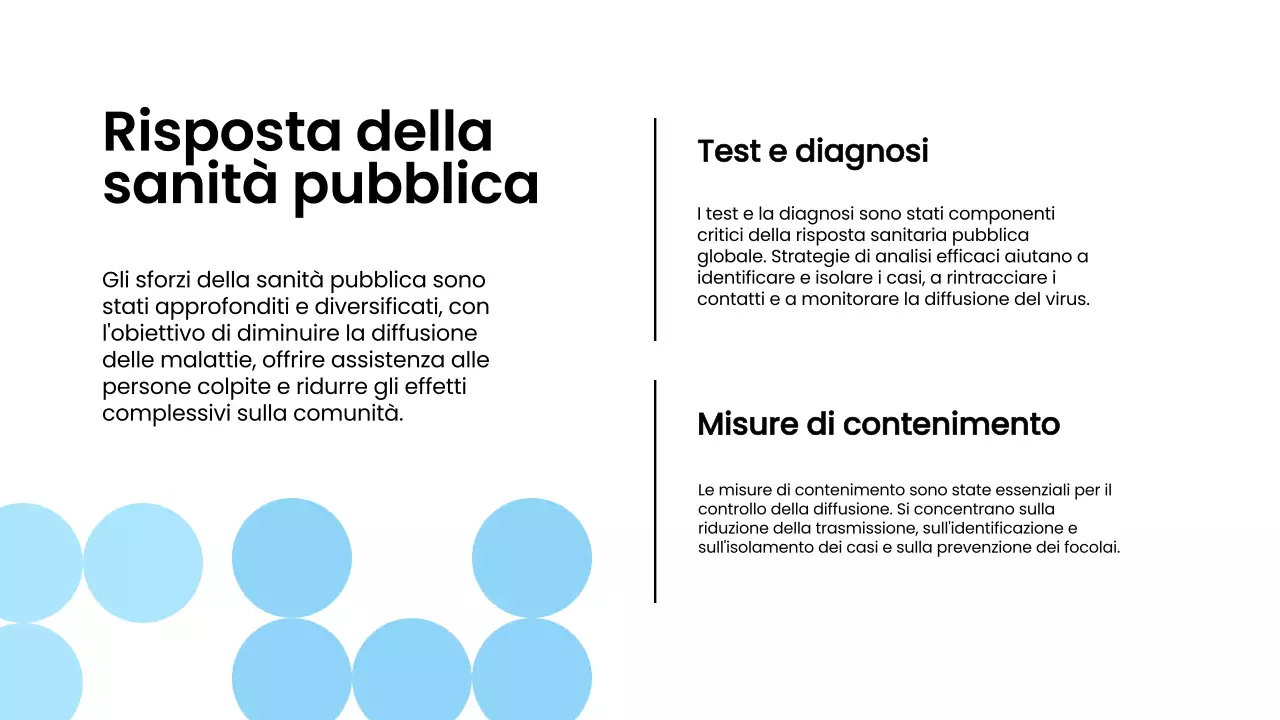 Risposta della sanità pubblica

Gli sforzi della sanità pubblica sono stati approfonditi e diversificati, con l'obiettivo di diminuire la diffusione delle malattie, offrire assistenza alle persone colpite e ridurre gli effetti complessivi sulla comunità.

Test e diagnosi

I test e la diagnosi sono stati componenti critici della risposta sanitaria pubblica globale. Strategie di analisi efficaci aiutano a identificare e isolare i casi, a rintracciare i contatti e a monitorare la diffusione del virus.

Misure di contenimento

Le misure di contenimento sono state essenziali per il controllo della diffusione. Si concentrano sulla riduzione della trasmissione, sull'identificazione e sull'isolamento dei casi e sulla prevenzione dei focolai.